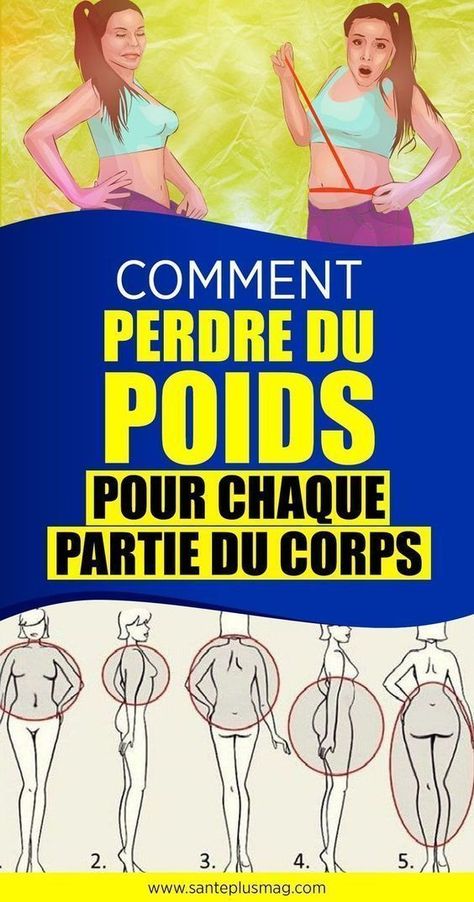 COMMENT
PERDRE DU POIDS
POUR CHAQUE PARTIE DU CORPS

2. 3. 4. 5.

www.santeplusmag.com